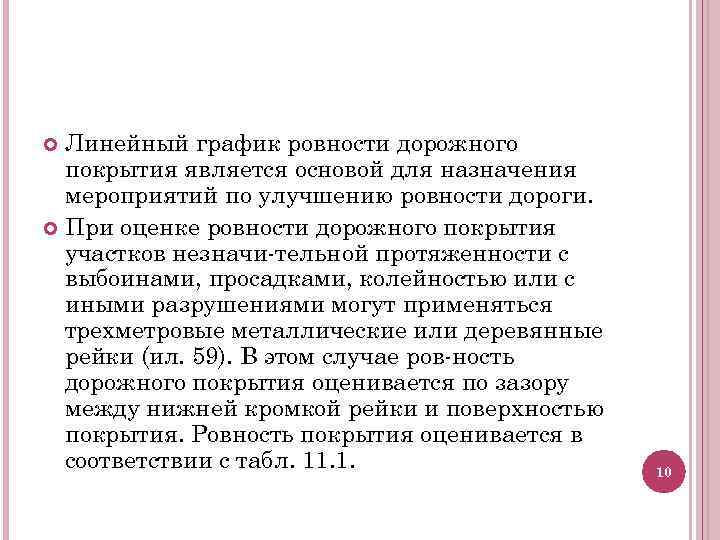 Линейный график ровности дорожного покрытия является основой для назначения мероприятий по улучшению ровности дороги.

При оценке ровности дорожного покрытия участков незначи-тельной протяженности с выбоинами, просадками, колейностью или с иными разрушениями могут применяться трехметровые металлические или деревянные рейки (ил. 59). В этом случае ров-ность дорожного покрытия оценивается по зазору между нижней кромкой рейки и поверхностью покрытия. Ровность покрытия оценивается в соответствии с табл. 11.1.

10